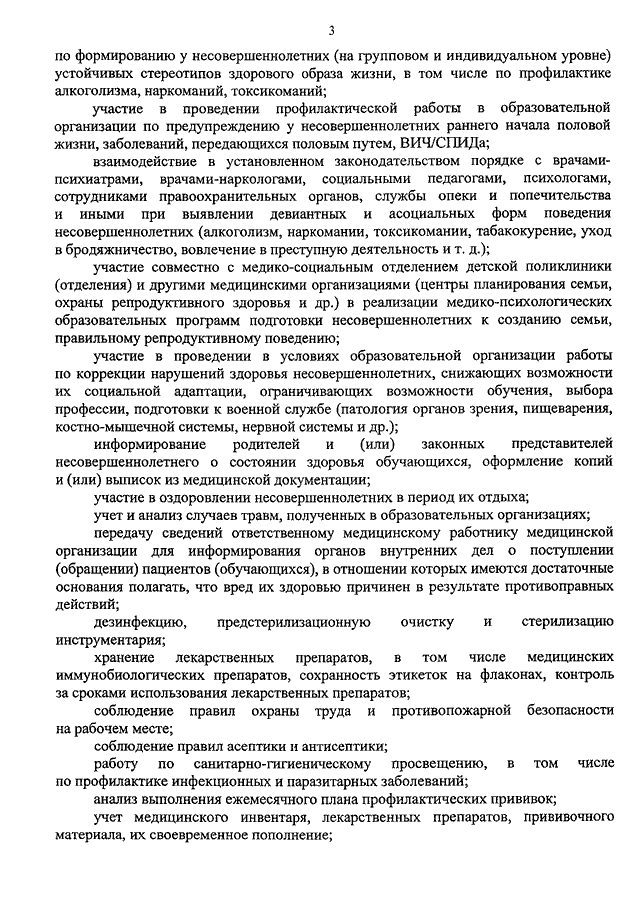 3

по формированию у несовершеннолетних (на групповом и индивидуальном уровне) устойчивых стереотипов здорового образа жизни, в том числе по профилактике алкоголизма, наркоманий, токсикоманий;

участие в проведении профилактической работы в образовательной организации по предупреждению у несовершеннолетних раннего начала половой жизни, заболеваний, передающихся половым путем, ВИЧ/СПИДа;

взаимодействие в установленном законодательством порядке с врачами-психиатрами, врачами-наркологами, социальными педагогами, психологами, сотрудниками правоохранительных органов, службы опеки и попечительства и иными при выявлении девиантных и асоциальных форм поведения несовершеннолетних (алкоголизм, наркомании, токсикомании, табакокурение, уход в бродяжничество, вовлечение в преступную деятельность и т. д.);

участие совместно с медико-социальным отделением детской поликлиники (отделения) и другими медицинскими организациями (центры планирования семьи, охраны репродуктивного здоровья и др.) в реализации медико-психологических образовательных программ подготовки несовершеннолетних к созданию семьи, правильному репродуктивному поведению;

участие в проведении в условиях образовательной организации работы по коррекции нарушений здоровья несовершеннолетних, снижающих возможности их социальной адаптации, ограничивающих возможности обучения, выбора профессии, подготовки к военной службе (патология органов зрения, пищеварения, костно-мышечной системы, нервной системы и др.);

информирование родителей и (или) законных представителей несовершеннолетнего о состоянии здоровья обучающихся, оформление копий и (или) выписок из медицинской документации;

участие в оздоровлении несовершеннолетних в период их отдыха;

учет и анализ случаев травм, полученных в образовательных организациях;

передачу сведений ответственному медицинскому работнику медицинской организации для информирования органов внутренних дел о поступлении (обращении) пациентов (обучающихся), в отношении которых имеются достаточные основания полагать, что вред их здоровью причинен в результате противоправных действий;

дезинфекцию, предстерилизационную очистку и стерилизацию инструментария;

хранение лекарственных препаратов, в том числе медицинских иммунобиологических препаратов, сохранность этикеток на флаконах, контроль за сроками использования лекарственных препаратов;

соблюдение правил охраны труда и противопожарной безопасности на рабочем месте;

соблюдение правил асептики и антисептики;

работу по санитарно-гигиеническому просвещению, в том числе по профилактике инфекционных и паразитарных заболеваний;

анализ выполнения ежемесячного плана профилактических прививок;

учет медицинского инвентаря, лекарственных препаратов, прививочного материала, их своевременное пополнение;